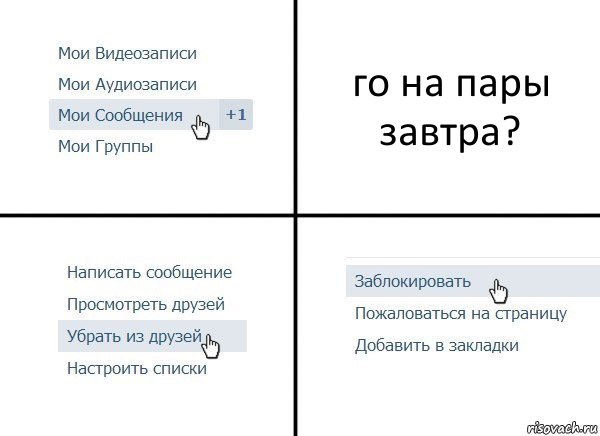 Мои Видеозаписи
Мои Аудиозаписи
Мои Сообщения +1
Мои Группы

го на пары завтра?

Написать сообщение
Просмотреть друзей
Убрать из друзей
Настроить списки

Заблокировать
Пожаловаться на страницу
Добавить в закладки

risovach.ru